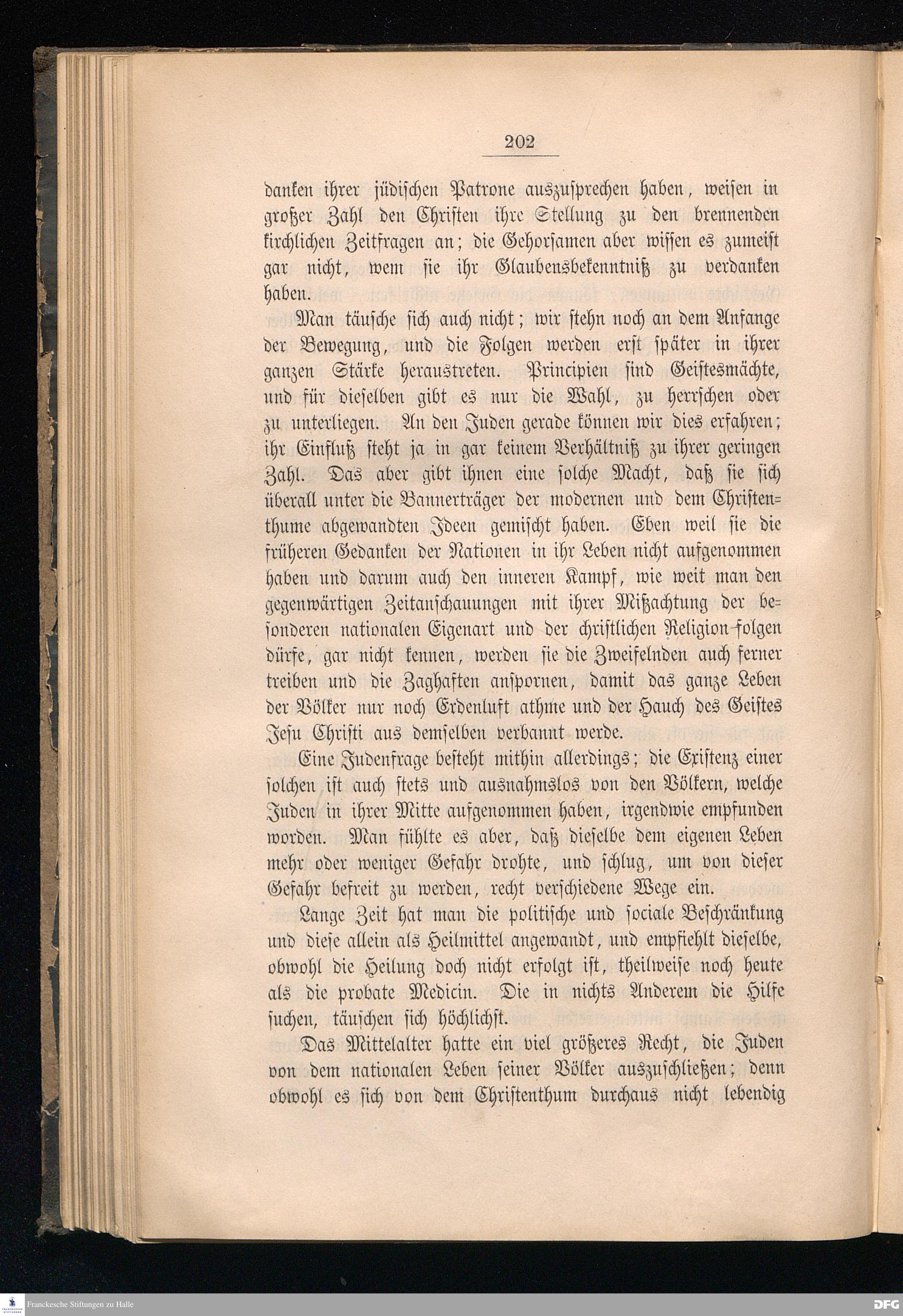 202

danken ihrer jüdischen Patrone auszusprechen haben, weisen in großer Zahl den Christen ihre Stellung zu den brennenden kirchlichen Zeitfragen an; die Gehorsamen aber wissen es zumeist gar nicht, wem sie ihr Glaubensbekenntniß zu verdanken haben.

Man täusche sich auch nicht; wir stehn noch an dem Anfange der Bewegung, und die Folgen werden erst später in ihrer ganzen Stärke heraustreten. Principien sind Geistesmächte, und für dieselben gibt es nur die Wahl, zu herrschen oder zu unterliegen. An den Juden gerade können wir dies erfahren; ihr Einfluß steht ja in gar keinem Verhältniß zu ihrer geringen Zahl. Das aber gibt ihnen eine solche Macht, daß sie sich überall unter die Bannerträger der modernen und dem Christenthume abgewandten Ideen gemischt haben. Eben weil sie die früheren Gedanken der Nationen in ihr Leben nicht aufgenommen haben und darum auch den inneren Kampf, wie weit man den gegenwärtigen Zeitanschauungen mit ihrer Mißachtung der besonderen nationalen Eigenart und der christlichen Religion folgen dürfe, gar nicht kennen, werden sie die Zweifelnden auch ferner treiben und die Zaghaften anspornen, damit das ganze Leben der Völker nur noch Erdenluft athme und der Hauch des Geistes Jesu Christi aus demselben verbannt werde.

Eine Judenfrage besteht mithin allerdings; die Existenz einer solchen ist auch stets und ausnahmslos von den Völkern, welche Juden in ihrer Mitte aufgenommen haben, irgendwie empfunden worden. Man fühlte es aber, daß dieselbe dem eigenen Leben mehr oder weniger Gefahr drohte, und schlug, um von dieser Gefahr befreit zu werden, recht verschiedene Wege ein.

Lange Zeit hat man die politische und sociale Beschränkung und diese allein als Heilmittel angewandt, und empfiehlt dieselbe, obwohl die Heilung doch nicht erfolgt ist, theilweise noch heute als die probate Medicin. Die in nichts Anderem die Hilfe suchen, täuschen sich höchlichst.

Das Mittelalter hatte ein viel größeres Recht, die Juden von dem nationalen Leben seiner Völker auszuschließen; denn obwohl es sich von dem Christenthum durchaus nicht lebendig

Franckesche Stiftungen zu Halle

DFG